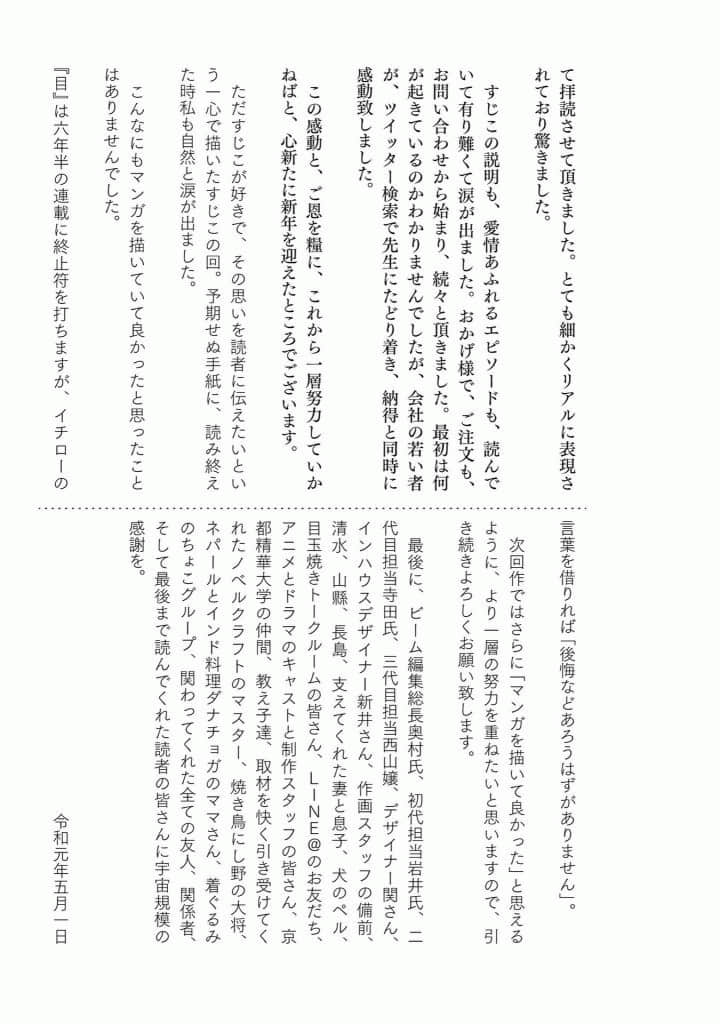 て拝読させて頂きました。とても細かくリアルに表現されており驚きました。

すじこの説明も、愛情あふれるエピソードも、読んでいて有り難くて涙が出ました。おかげ様で、ご注文も、お問い合わせから始まり、続々と頂きました。最初は何が起きているのかわかりませんでしたが、会社の若い者が、ツイッター検索で先生にたどり着き、納得と同時に感動致しました。

この感動と、ご恩を糧に、これから一層努力していかねばと、心新たに新年を迎えたところでございます。

ただすじこが好きで、その思いを読者に伝えたいという一心で描いたすじこの回。予期せぬ手紙に、読み終えた時私も自然と涙が出ました。

こんなにもマンガを描いていて良かったと思ったことはありませんでした。

『目』は六年半の連載に終止符を打ちますが、イチローの言葉を借りれば「後悔などあろうはずがありません」。

次回作ではさらに「マンガを描いて良かった」と思えるように、より一層の努力を重ねたいと思いますので、引き続きよろしくお願い致します。

最後に、ビーム編集総長奥村氏、初代担当岩井氏、二代目担当寺田氏、三代目担当西山嬢、デザイナー関さん、インハウスデザイナー新井さん、作画スタッフの備前、清水、山縣、長島、支えてくれた妻と息子、犬のペル、目玉焼きトークルームの皆さん、LINE@のお友だち、アニメとドラマのキャストと制作スタッフの皆さん、京都精華大学の仲間、教え子達、取材を快く引き受けてくれたノベルクラフトのマスター、焼き鳥にし野の大将、ネパールとインド料理ダナチョガのママさん、着ぐるみのちょこグループ、関わってくれた全ての友人、関係者、そして最後まで読んでくれた読者の皆さんに宇宙規模の感謝を。

令和元年五月一日